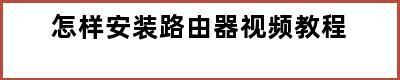 怎样安装路由器视频教程